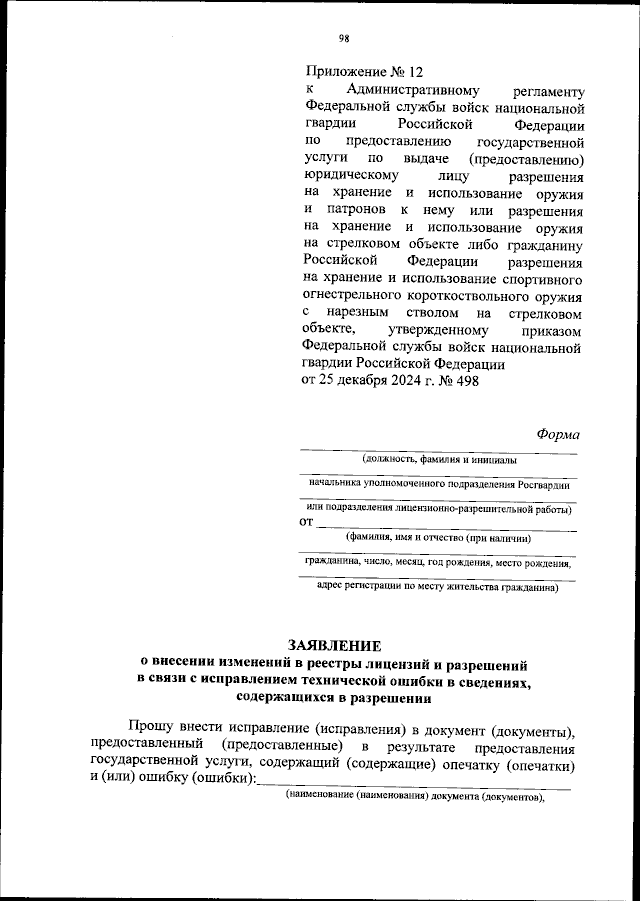 98

Приложение № 12
к Административному регламенту Федеральной службы войск национальной гвардии Российской Федерации по предоставлению государственной услуги по выдаче (предоставлению) юридическому лицу разрешения на хранение и использование оружия и патронов к нему или разрешения на хранение и использование оружия на стрелковом объекте либо гражданину Российской Федерации разрешения на хранение и использование спортивного огнестрельного короткоствольного оружия с нарезным стволом на стрелковом объекте, утвержденному приказом Федеральной службы войск национальной гвардии Российской Федерации
от 25 декабря 2024 г. № 498

Форма

(должность, фамилия и инициалы

начальника уполномоченного подразделения Росгвардии

или подразделения лицензионно-разрешительной работы)
от

(фамилия, имя и отчество (при наличии)

гражданина, число, месяц, год рождения, место рождения,

адрес регистрации по месту жительства гражданина)

ЗАЯВЛЕНИЕ
о внесении изменений в реестры лицензий и разрешений в связи с исправлением технической ошибки в сведениях, содержащихся в разрешении

Прошу внести исправление (исправления) в документ (документы), предоставленный (предоставленные) в результате предоставления государственной услуги, содержащий (содержащие) опечатку (опечатки) и (или) ошибку (ошибки):

(наименование (наименования) документа (документов),